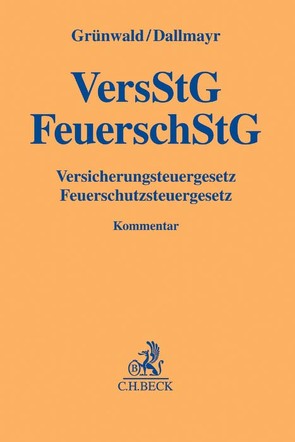 Grünwald/Dallmayr

VersStG
FeuerschStG

Versicherungsteuergesetz
Feuerschutzsteuergesetz

Kommentar

B

C.H.BECK